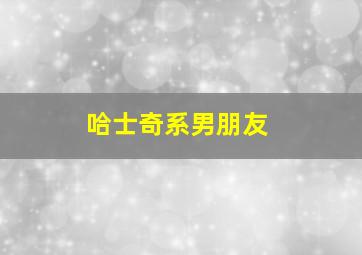 哈士奇系男朋友